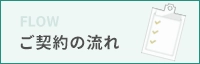 FLOW
ご契約の流れ